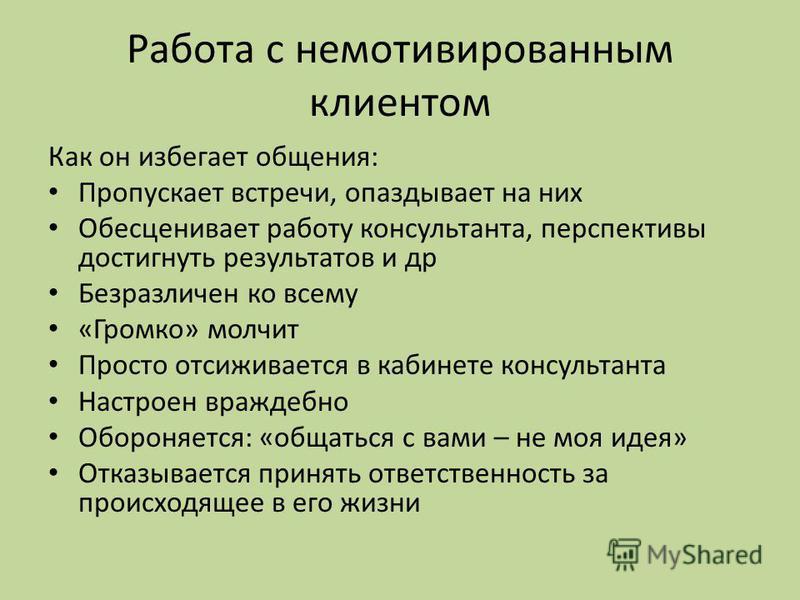 Работа с немотивированным клиентом

Как он избегает общения:

• Пропускает встречи, опаздывает на них
• Обесценивает работу консультанта, перспективы достигнуть результатов и др
• Безразличен ко всему
• «Громко» молчит
• Просто отсиживается в кабинете консультанта
• Настроен враждебно
• Обороняется: «общаться с вами – не моя идея»
• Отказывается принять ответственность за происходящее в его жизни

MyShared